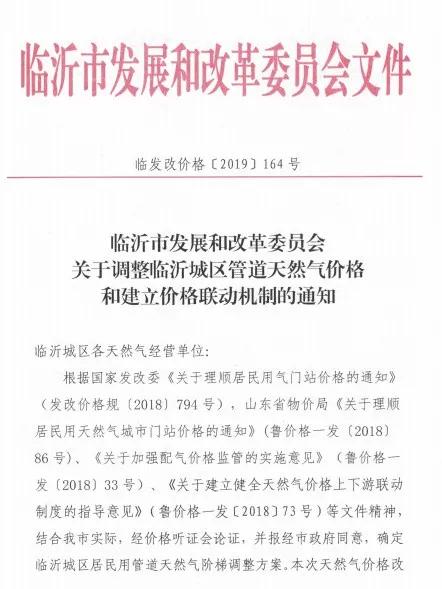 临沂市发展和改革委员会文件

临发改价格〔2019〕164号

临沂市发展和改革委员会
关于调整临沂城区管道天然气价格
和建立价格联动机制的通知

临沂城区各天然气经营单位:

根据国家发改委《关于理顺居民用气门站价格的通知》（发改价格规〔2018〕794号），山东省物价局《关于理顺居民用天然气城市门站价格的通知》（鲁价格一发〔2018〕86号）、《关于加强配气价格监管的实施意见》（鲁价格一发〔2018〕33号）、《关于建立健全天然气价格上下游联动制度的指导意见》（鲁价格一发〔2018〕73号）等文件精神，结合我市实际，经价格听证会论证，并报经市政府同意，确定临沂城区居民用管道天然气阶梯调整方案。本次天然气价格改